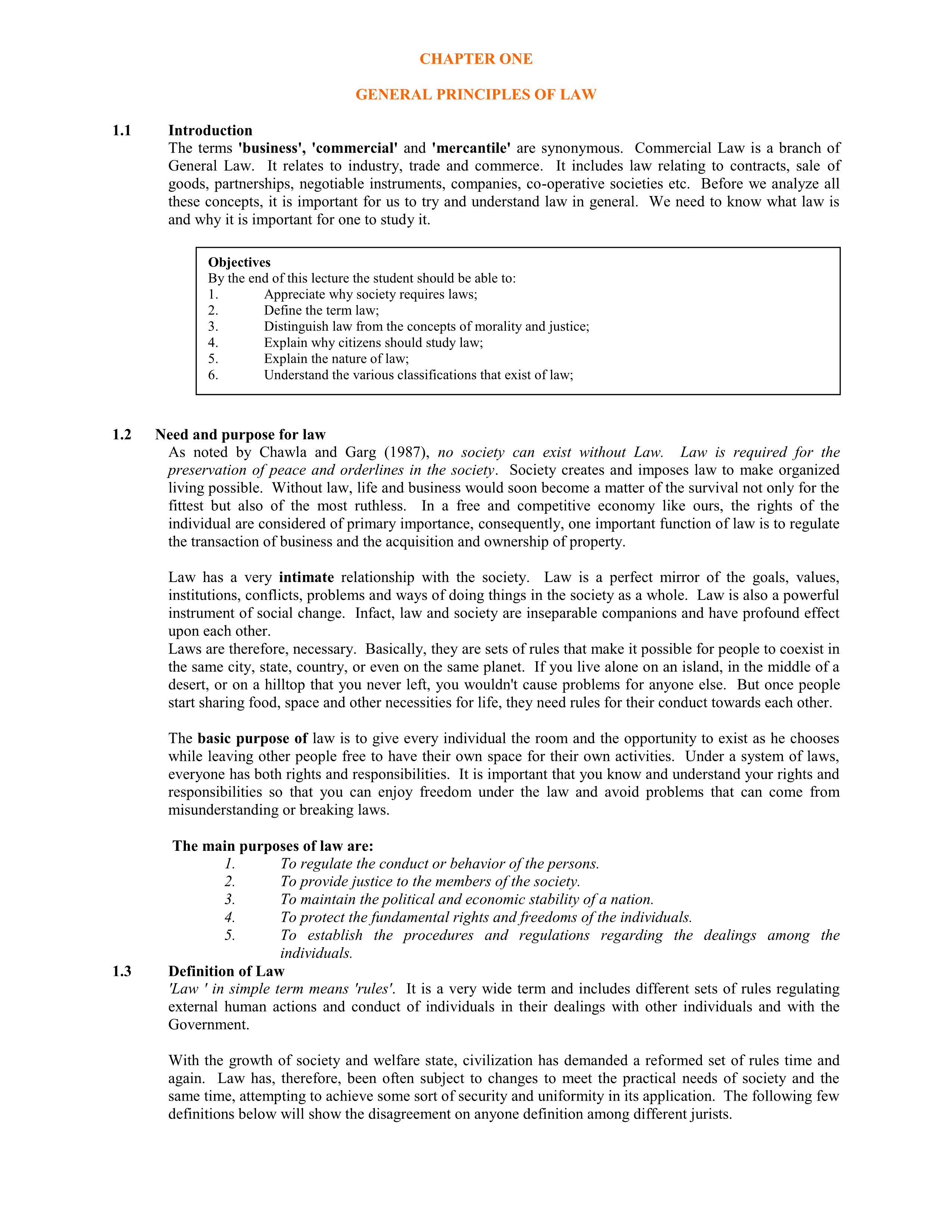 CHAPTER ONE

GENERAL PRINCIPLES OF LAW

1.1 Introduction
The terms 'business', 'commercial' and 'mercantile' are synonymous. Commercial Law is a branch of General Law. It relates to industry, trade and commerce. It includes law relating to contracts, sale of goods, partnerships, negotiable instruments, companies, co-operative societies etc. Before we analyze all these concepts, it is important for us to try and understand law in general. We need to know what law is and why it is important for one to study it.

Objectives
By the end of this lecture the student should be able to:
1. Appreciate why society requires laws;
2. Define the term law;
3. Distinguish law from the concepts of morality and justice;
4. Explain why citizens should study law;
5. Explain the nature of law;
6. Understand the various classifications that exist of law;

1.2 Need and purpose for law
As noted by Chawla and Garg (1987), no society can exist without Law. Law is required for the preservation of peace and orderlines in the society. Society creates and imposes law to make organized living possible. Without law, life and business would soon become a matter of the survival not only for the fittest but also of the most ruthless. In a free and competitive economy like ours, the rights of the individual are considered of primary importance, consequently, one important function of law is to regulate the transaction of business and the acquisition and ownership of property.

Law has a very intimate relationship with the society. Law is a perfect mirror of the goals, values, institutions, conflicts, problems and ways of doing things in the society as a whole. Law is also a powerful instrument of social change. Infact, law and society are inseparable companions and have profound effect upon each other.
Laws are therefore, necessary. Basically, they are sets of rules that make it possible for people to coexist in the same city, state, country, or even on the same planet. If you live alone on an island, in the middle of a desert, or on a hilltop that you never left, you wouldn't cause problems for anyone else. But once people start sharing food, space and other necessities for life, they need rules for their conduct towards each other.

The basic purpose of law is to give every individual the room and the opportunity to exist as he chooses while leaving other people free to have their own space for their own activities. Under a system of laws, everyone has both rights and responsibilities. It is important that you know and understand your rights and responsibilities so that you can enjoy freedom under the law and avoid problems that can come from misunderstanding or breaking laws.

The main purposes of law are:
1. To regulate the conduct or behavior of the persons.
2. To provide justice to the members of the society.
3. To maintain the political and economic stability of a nation.
4. To protect the fundamental rights and freedoms of the individuals.
5. To establish the procedures and regulations regarding the dealings among the individuals.

1.3 Definition of Law
'Law ' in simple term means 'rules'. It is a very wide term and includes different sets of rules regulating external human actions and conduct of individuals in their dealings with other individuals and with the Government.

With the growth of society and welfare state, civilization has demanded a reformed set of rules time and again. Law has, therefore, been often subject to changes to meet the practical needs of society and the same time, attempting to achieve some sort of security and uniformity in its application. The following few definitions below will show the disagreement on anyone definition among different jurists.